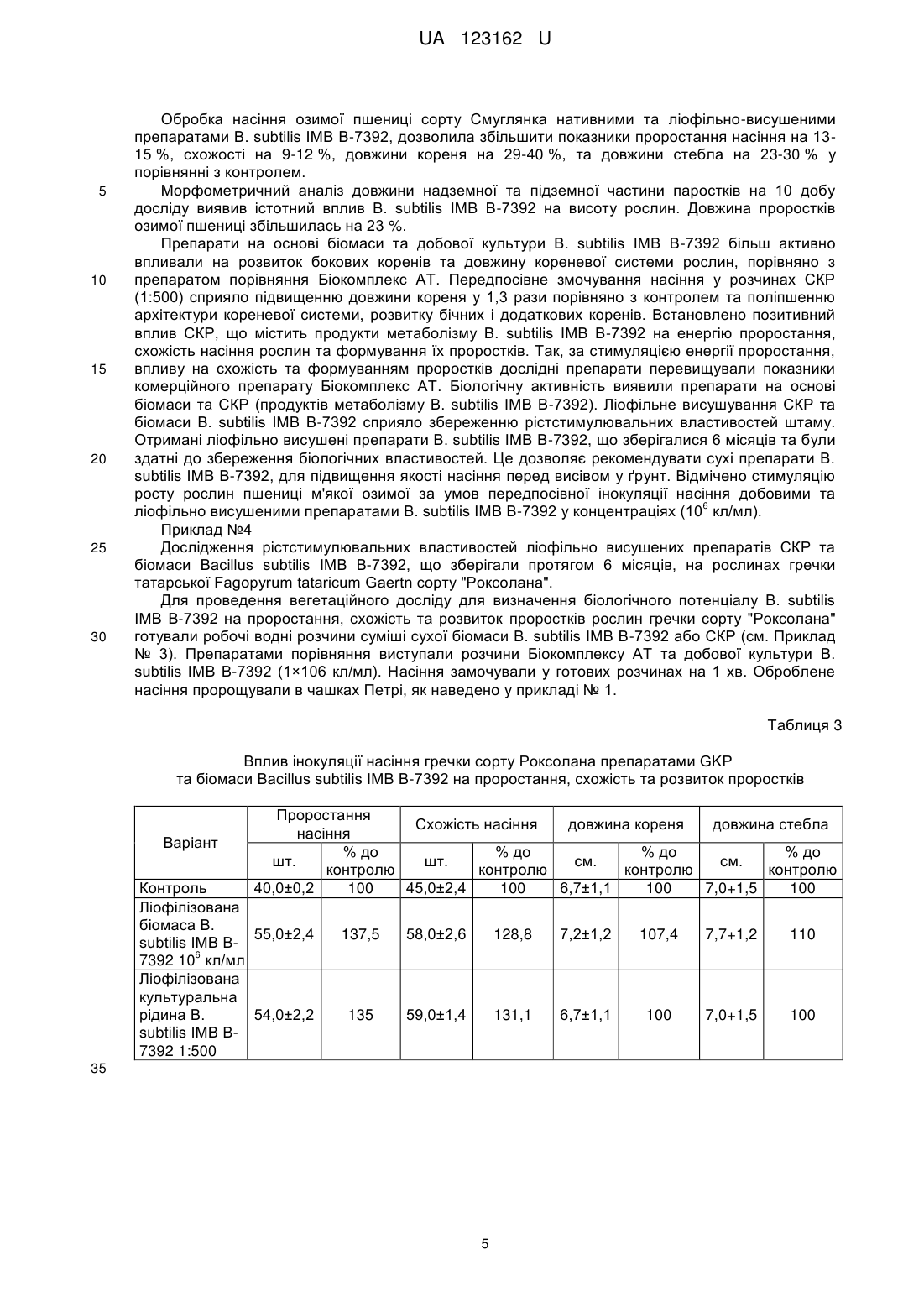 UA 123162 U

Обробка насіння озимої пшениці сорту Смуглянка нативними та ліофільно-висушеними препаратами B. subtilis IMB B-7392, дозволила збільшити показники проростання насіння на 13-15 %, схожості на 9-12 %, довжини кореня на 29-40 %, та довжини стебла на 23-30 % у порівнянні з контролем.

5 Морфометричний аналіз довжини надземної та підземної частини паростків на 10 добу досліду виявив істотний вплив B. subtilis IMB B-7392 на висоту рослин. Довжина проростків озимої пшениці збільшилась на 23 %.

Препарати на основі біомаси та добової культури B. subtilis IMB B-7392 більш активно впливали на розвиток бокових коренів та довжину кореневої системи рослин, порівняно з 10 препаратом порівняння Біокомплекс АТ. Передпосівне змочування насіння у розчинах СКР (1:500) сприяло підвищенню довжини кореня у 1,3 рази порівняно з контролем та поліпшенню архітектури кореневої системи, розвитку бічних і додаткових коренів. Встановлено позитивний вплив СКР, що містить продукти метаболізму B. subtilis IMB B-7392 на енергію проростання, схожість насіння рослин та формування їх проростків. Так, за стимуляцією енергії проростання, 15 впливу на схожість та формуванням проростків дослідні препарати перевищували показники комерційного препарату Біокомплекс АТ. Біологічну активність виявили препарати на основі біомаси та СКР (продуктів метаболізму B. subtilis IMB B-7392). Ліофільне висушування СКР та біомаси B. subtilis IMB B-7392 сприяло збереженню рістстимулювальних властивостей штаму. Отримані ліофільно висушені препарати B. subtilis IMB B-7392, що зберігалися 6 місяців та були 20 здатні до збереження біологічних властивостей. Це дозволяє рекомендувати сухі препарати B. subtilis IMB B-7392, для підвищення якості насіння перед висівом у ґрунт. Відмічено стимуляцію росту рослин пшениці м'якої озимої за умов передпосівної інокуляції насіння добовими та ліофільно висушеними препаратами B. subtilis IMB B-7392 у концентраціях ($10^6$ кл/мл).

Приклад №4

25 Дослідження рістстимулювальних властивостей ліофільно висушених препаратів СКР та біомаси Bacillus subtilis IMB B-7392, що зберігали протягом 6 місяців, на рослинах гречки татарської Fagopyrum tataricum Gaertn сорту "Роксолана".

Для проведення вегетаційного досліду для визначення біологічного потенціалу B. subtilis IMB B-7392 на проростання, схожість та розвиток проростків рослин гречки сорту "Роксолана" 30 готували робочі водні розчини суміші сухої біомаси B. subtilis IMB B-7392 або СКР (см. Приклад № 3). Препаратами порівняння виступали розчини Біокомплексу АТ та добової культури B. subtilis IMB B-7392 (1×106 кл/мл). Насіння замочували у готових розчинах на 1 хв. Оброблене насіння пророщували в чашках Петрі, як наведено у прикладі № 1.

Таблиця 3

Вплив інокуляції насіння гречки сорту Роксолана препаратами GKP та біомаси Bacillus subtilis IMB B-7392 на проростання, схожість та розвиток проростків

| Варіант | Проростання насіння шт. | Проростання насіння % до контролю | Схожість насіння шт. | Схожість насіння % до контролю | довжина кореня см. | довжина кореня % до контролю | довжина стебла см. | довжина стебла % до контролю |
|---|---|---|---|---|---|---|---|---|
| Контроль | 40,0±0,2 | 100 | 45,0±2,4 | 100 | 6,7±1,1 | 100 | 7,0+1,5 | 100 |
| Ліофілізована біомаса B. subtilis IMB B-7392 $10^6$ кл/мл | 55,0±2,4 | 137,5 | 58,0±2,6 | 128,8 | 7,2±1,2 | 107,4 | 7,7+1,2 | 110 |
| Ліофілізована культуральна рідина B. subtilis IMB B-7392 1:500 | 54,0±2,2 | 135 | 59,0±1,4 | 131,1 | 6,7±1,1 | 100 | 7,0+1,5 | 100 |

35

5